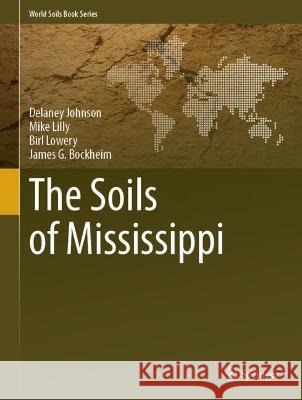 World Soils Book Series

Delaney Johnson
Mike Lilly
Birl Lowery
James G. Bockheim

The Soils of Mississippi

Kraina Książek